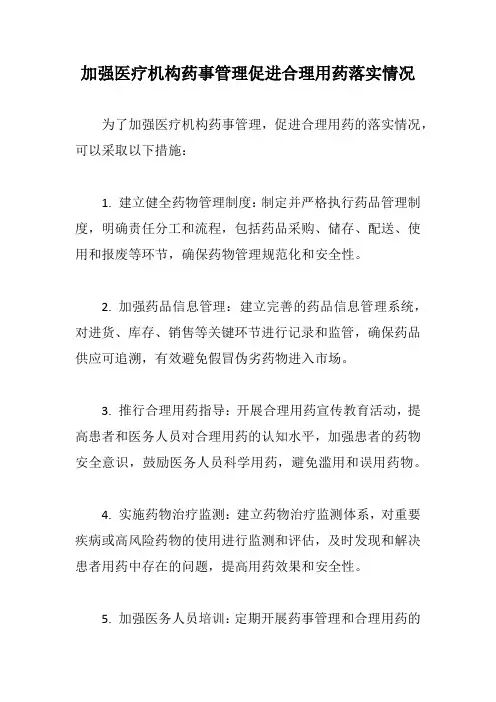 加强医疗机构药事管理促进合理用药落实情况

为了加强医疗机构药事管理，促进合理用药的落实情况，可以采取以下措施：

1. 建立健全药物管理制度：制定并严格执行药品管理制度，明确责任分工和流程，包括药品采购、储存、配送、使用和报废等环节，确保药物管理规范化和安全性。

2. 加强药品信息管理：建立完善的药品信息管理系统，对进货、库存、销售等关键环节进行记录和监管，确保药品供应可追溯，有效避免假冒伪劣药物进入市场。

3. 推行合理用药指导：开展合理用药宣传教育活动，提高患者和医务人员对合理用药的认知水平，加强患者的药物安全意识，鼓励医务人员科学用药，避免滥用和误用药物。

4. 实施药物治疗监测：建立药物治疗监测体系，对重要疾病或高风险药物的使用进行监测和评估，及时发现和解决患者用药中存在的问题，提高用药效果和安全性。

5. 加强医务人员培训：定期开展药事管理和合理用药的